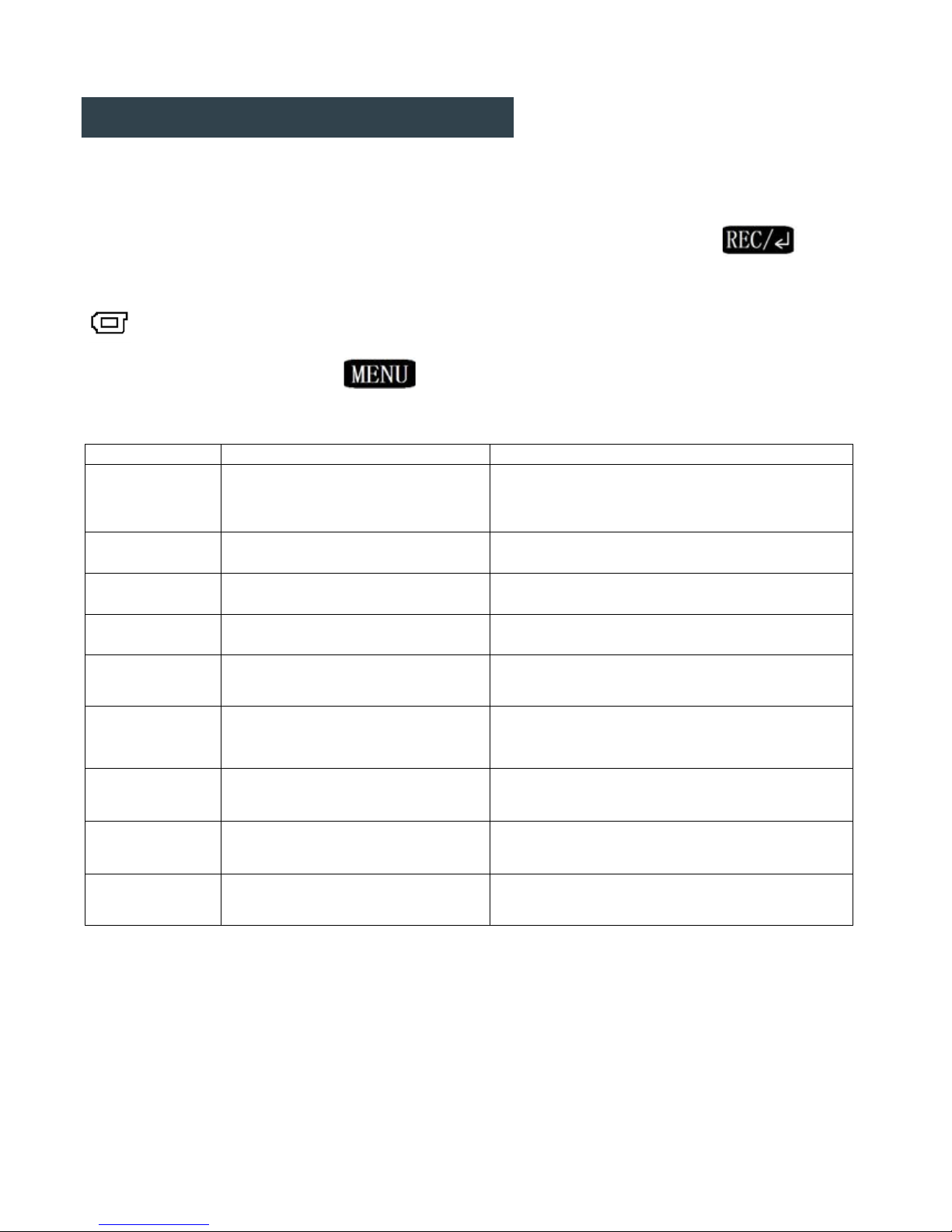 REC/↵

MENU